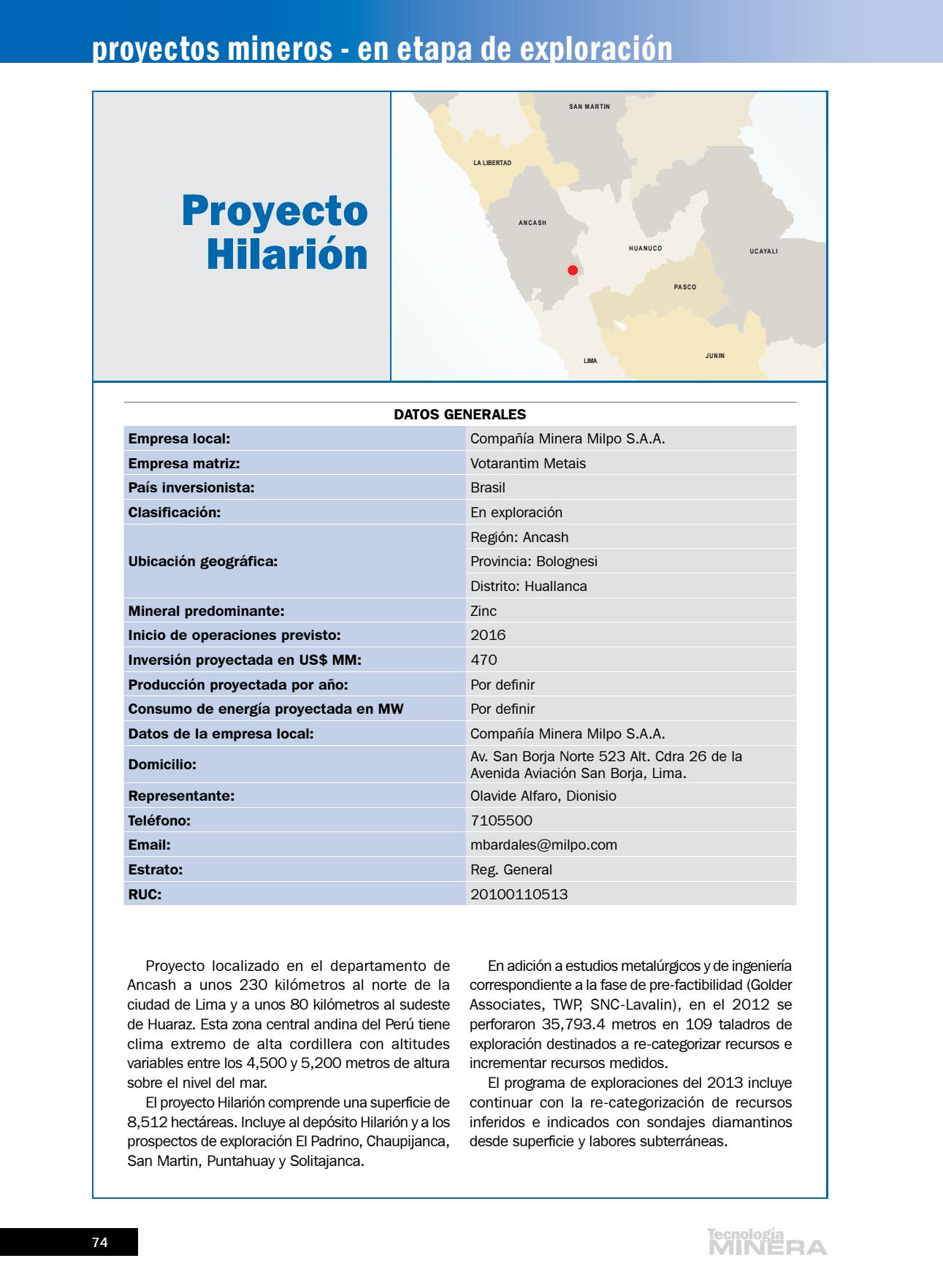 proyectos mineros - en etapa de exploración

Proyecto Hilarión

SAN MARTIN
LA LIBERTAD
ANCASH
HUANUCO
UCAYALI
PASCO
LIMA
JUNIN

DATOS GENERALES

| | |
|---|---|
| Empresa local: | Compañía Minera Milpo S.A.A. |
| Empresa matriz: | Votarantim Metais |
| País inversionista: | Brasil |
| Clasificación: | En exploración |
| Ubicación geográfica: | Región: Ancash |
| | Provincia: Bolognesi |
| | Distrito: Huallanca |
| Mineral predominante: | Zinc |
| Inicio de operaciones previsto: | 2016 |
| Inversión proyectada en US$ MM: | 470 |
| Producción proyectada por año: | Por definir |
| Consumo de energía proyectada en MW | Por definir |
| Datos de la empresa local: | Compañía Minera Milpo S.A.A. |
| Domicilio: | Av. San Borja Norte 523 Alt. Cdra 26 de la Avenida Aviación San Borja, Lima. |
| Representante: | Olavide Alfaro, Dionisio |
| Teléfono: | 7105500 |
| Email: | mbardales@milpo.com |
| Estrato: | Reg. General |
| RUC: | 20100110513 |

Proyecto localizado en el departamento de Ancash a unos 230 kilómetros al norte de la ciudad de Lima y a unos 80 kilómetros al sudeste de Huaraz. Esta zona central andina del Perú tiene clima extremo de alta cordillera con altitudes variables entre los 4,500 y 5,200 metros de altura sobre el nivel del mar.

El proyecto Hilarión comprende una superficie de 8,512 hectáreas. Incluye al depósito Hilarión y a los prospectos de exploración El Padrino, Chaupijanca, San Martin, Puntahuay y Solitajanca.

En adición a estudios metalúrgicos y de ingeniería correspondiente a la fase de pre-factibilidad (Golder Associates, TWP, SNC-Lavalin), en el 2012 se perforaron 35,793.4 metros en 109 taladros de exploración destinados a re-categorizar recursos e incrementar recursos medidos.

El programa de exploraciones del 2013 incluye continuar con la re-categorización de recursos inferidos e indicados con sondajes diamantinos desde superficie y labores subterráneas.

74

Tecnología MINERA